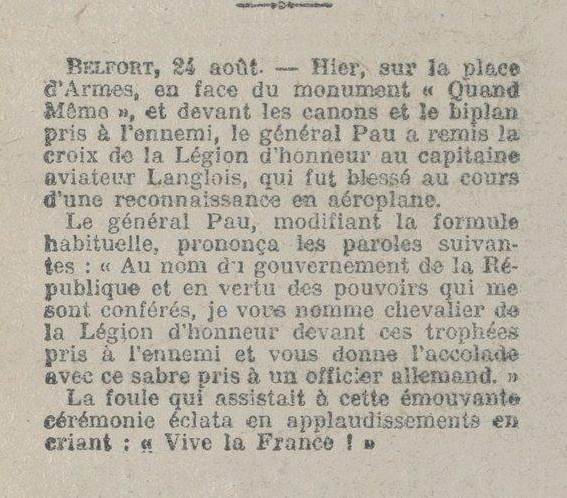 BELFORT, 24 août. — Hier, sur la place d'Armes, en face du monument « Quand Même », et devant les canons et le biplan pris à l'ennemi, le général Pau a remis la croix de la Légion d'honneur au capitaine aviateur Langlois, qui fut blessé au cours d'une reconnaissance en aéroplane.

Le général Pau, modifiant la formule habituelle, prononça les paroles suivantes : « Au nom du gouvernement de la République et en vertu des pouvoirs qui me sont conférés, je vous nomme chevalier de la Légion d'honneur devant ces trophées pris à l'ennemi et vous donne l'accolade avec ce sabre pris à un officier allemand. »

La foule qui assistait à cette émouvante cérémonie éclata en applaudissements en criant : « Vive la France ! »